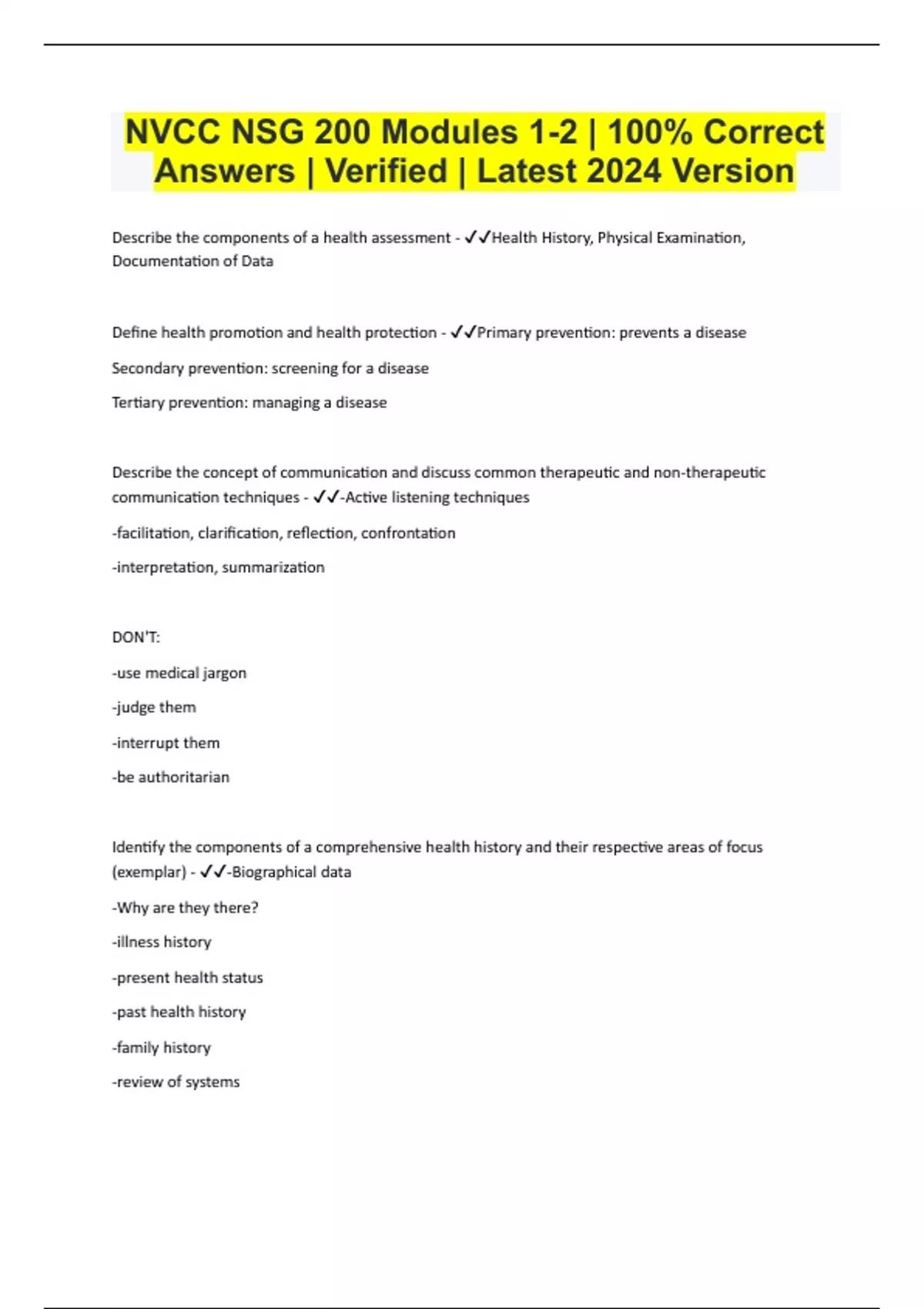 NVCC NSG 200 Modules 1-2 | 100% Correct Answers | Verified | Latest 2024 Version

Describe the components of a health assessment - ✓✓Health History, Physical Examination, Documentation of Data

Define health promotion and health protection - ✓✓Primary prevention: prevents a disease

Secondary prevention: screening for a disease

Tertiary prevention: managing a disease

Describe the concept of communication and discuss common therapeutic and non-therapeutic communication techniques - ✓✓-Active listening techniques

-facilitation, clarification, reflection, confrontation

-interpretation, summarization

DON'T:

-use medical jargon

-judge them

-interrupt them

-be authoritarian

Identify the components of a comprehensive health history and their respective areas of focus (exemplar) - ✓✓-Biographical data

-Why are they there?

-illness history

-present health status

-past health history

-family history

-review of systems